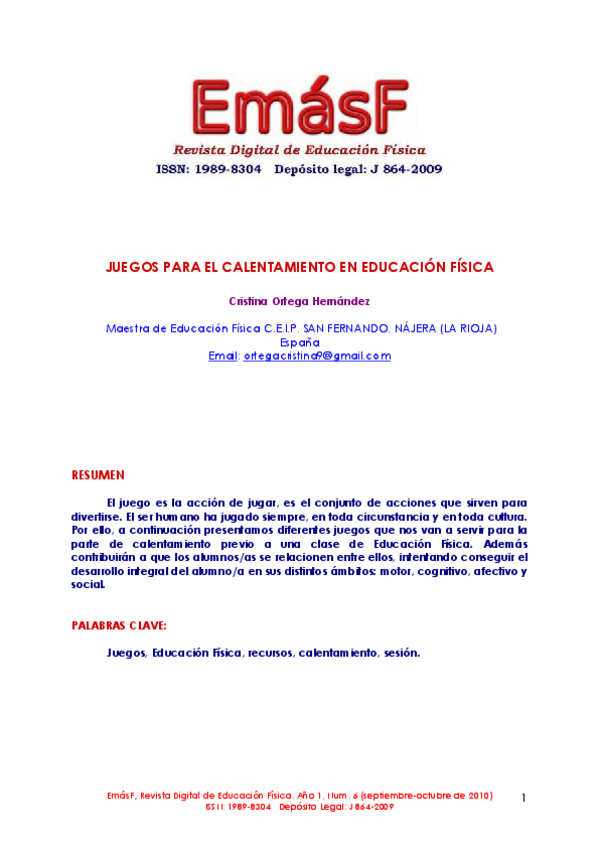 EmásF

Revista Digital de Educación Física

ISSN: 1989-8304 Depósito legal: J 864-2009

JUEGOS PARA EL CALENTAMIENTO EN EDUCACIÓN FÍSICA

Cristina Ortega Hernández

Maestra de Educación Física C.E.I.P. SAN FERNANDO. NÁJERA (LA RIOJA) España

Email: ortegacristina9@gmail.com

RESUMEN

El juego es la acción de jugar, es el conjunto de acciones que sirven para divertirse. El ser humano ha jugado siempre, en toda circunstancia y en toda cultura. Por ello, a continuación presentamos diferentes juegos que nos van a servir para la parte de calentamiento previo a una clase de Educación Física. Además contribuirán a que los alumnos/as se relacionen entre ellos, intentando conseguir el desarrollo integral del alumno/a en sus distintos ámbitos: motor, cognitivo, afectivo y social.

PALABRAS CLAVE:

Juegos, Educación Física, recursos, calentamiento, sesión.

EmásF, Revista Digital de Educación Física. Año 1, Num. 6 (septiembre-octubre de 2010)
ISSN: 1989-8304 Depósito Legal: J 864-2009

1